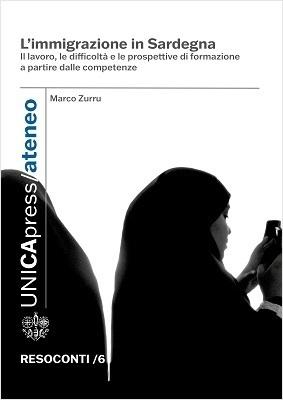 L'immigrazione in Sardegna
Il lavoro, le difficoltà e le prospettive di formazione a partire dalle competenze

Marco Zurru

UNICApress/ateneo

RESOCONTI /6